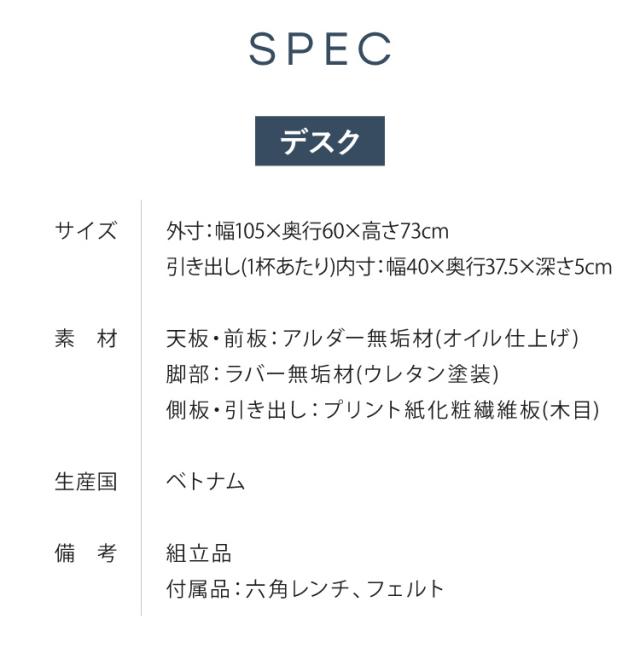 SPEC

デスク

サイズ 外寸:幅105×奥行60×高さ73cm
引き出し(1杯あたり)内寸:幅40×奥行37.5×深さ5cm

素 材 天板・前板:アルダー無垢材(オイル仕上げ)
脚部:ラバー無垢材(ウレタン塗装)
側板・引き出し:プリント紙化粧繊維板(木目)

生産国 ベトナム

備 考 組立品
付属品:六角レンチ、フェルト